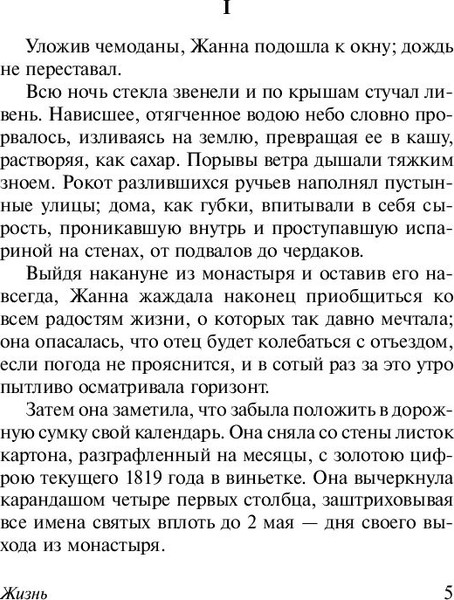 I

Уложив чемоданы, Жанна подошла к окну; дождь не переставал.

Всю ночь стекла звенели и по крышам стучал ливень. Нависшее, отягченное водою небо словно прорвалось, изливаясь на землю, превращая ее в кашу, растворяя, как сахар. Порывы ветра дышали тяжким зноем. Рокот разлившихся ручьев наполнял пустынные улицы; дома, как губки, впитывали в себя сырость, проникавшую внутрь и проступавшую испариной на стенах, от подвалов до чердаков.

Выйдя накануне из монастыря и оставив его навсегда, Жанна жаждала наконец приобщиться ко всем радостям жизни, о которых так давно мечтала; она опасалась, что отец будет колебаться с отъездом, если погода не прояснится, и в сотый раз за это утро пытливо осматривала горизонт.

Затем она заметила, что забыла положить в дорожную сумку свой календарь. Она сняла со стены листок картона, разграфленный на месяцы, с золотою цифрою текущего 1819 года в виньетке. Она вычеркнула карандашом четыре первых столбца, заштриховывая все имена святых вплоть до 2 мая — дня своего выхода из монастыря.

Жизнь

5